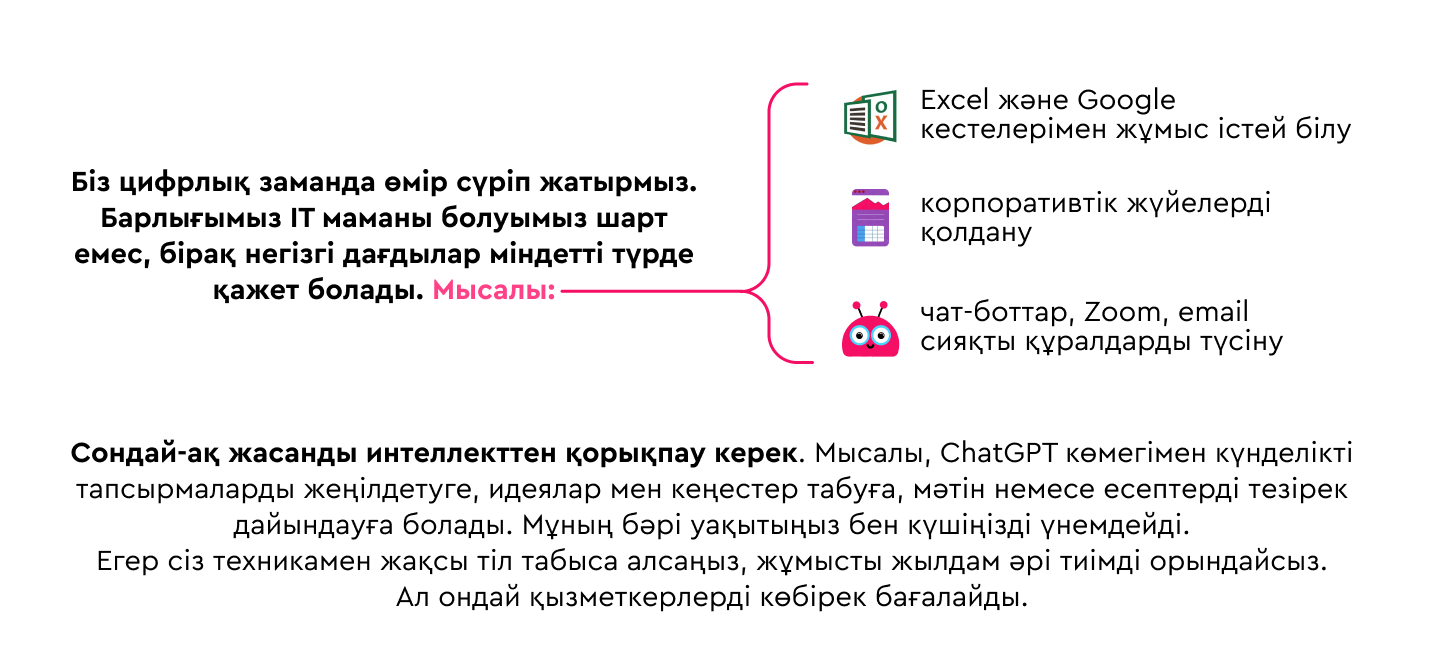 Біз цифрлық заманда өмір сүріп жатырмыз. Барлығымыз IT маманы болуымыз шарт емес, бірақ негізгі дағдылар міндетті түрде қажет болады. Мысалы:

Excel және Google кестелерімен жұмыс істей білу

корпоративтік жүйелерді қолдану

чат-боттар, Zoom, email сияқты құралдарды түсіну

Сондай-ақ жасанды интеллекттен қорықпау керек. Мысалы, ChatGPT көмегімен күнделікті тапсырмаларды жеңілдетуге, идеялар мен кеңестер табуға, мәтін немесе есептерді тезірек дайындауға болады. Мұның бәрі уақытыңыз бен күшіңізді үнемдейді. Егер сіз техникамен жақсы тіл табыса алсаңыз, жұмысты жылдам әрі тиімді орындайсыз. Ал ондай қызметкерлерді көбірек бағалайды.